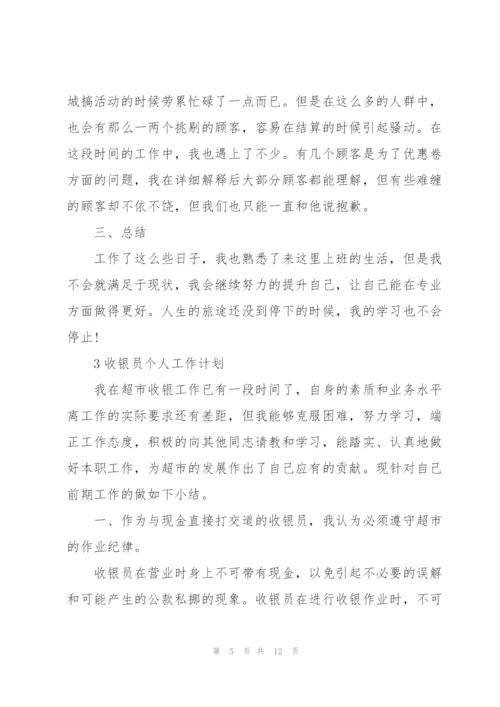 城搞活动的时候劳累忙碌了一点而已。但是在这么多的人群中，也会有那么一两个挑剔的顾客，容易在结算的时候引起骚动。在这段时间的工作中，我也遇上了不少。有几个顾客是为了优惠卷方面的问题，我在详细解释后大部分顾客都能理解，但有些难缠的顾客却不依不饶，但我们也只能一直和他说抱歉。

三、总结

工作了这么些日子，我也熟悉了来这里上班的生活，但是我不会就满足于现状，我会继续努力的提升自己，让自己能在专业方面做得更好。人生的旅途还没到停下的时候，我的学习也不会停止！

3 收银员个人工作计划

我在超市收银工作已有一段时间了，自身的素质和业务水平离工作的实际要求还有差距，但我能够克服困难，努力学习，端正工作态度，积极的向其他同志请教和学习，能踏实、认真地做好本职工作，为超市的发展作出了自己应有的贡献。现针对自己前期工作的做如下小结。

一、作为与现金直接打交道的收银员，我认为必须遵守超市的作业纪律。

收银员在营业时身上不可带有现金，以免引起不必要的误解和可能产生的公款私挪的现象。收银员在进行收银作业时，不可

第 5 页 共 12 页